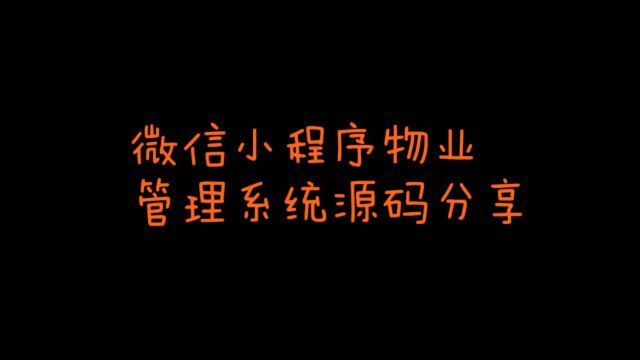 微信小程序物业
管理系统源码分享